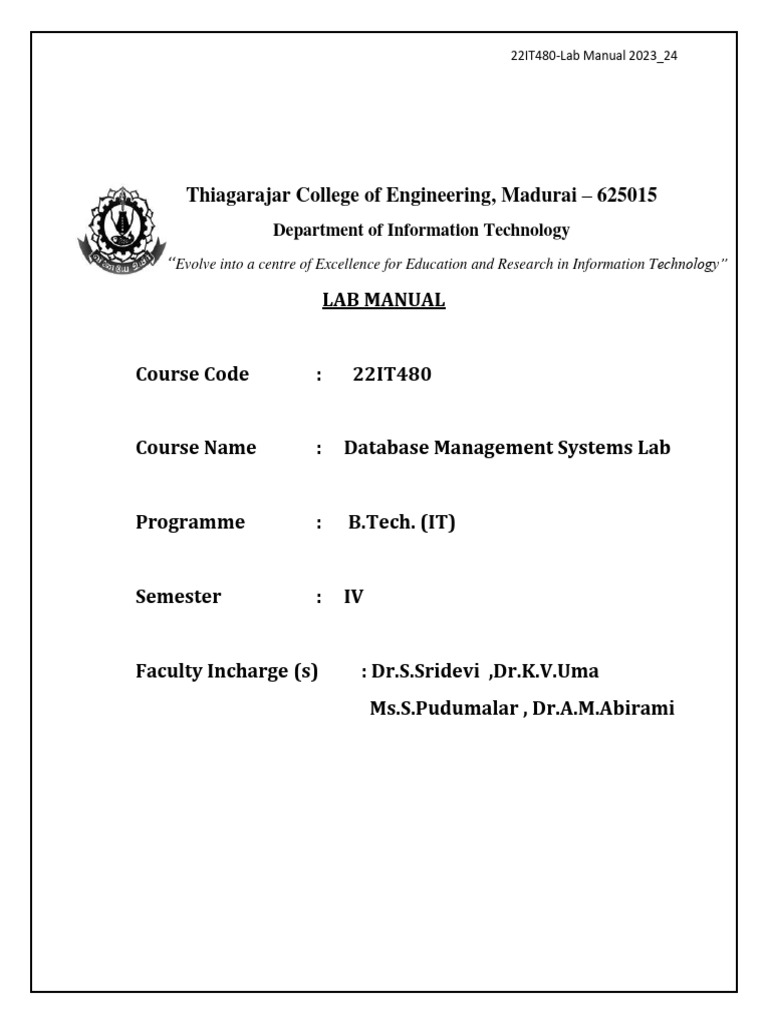 22IT480-Lab Manual 2023_24

Thiagarajar College of Engineering, Madurai – 625015

Department of Information Technology

"Evolve into a centre of Excellence for Education and Research in Information Technology"

LAB MANUAL

Course Code : 22IT480

Course Name : Database Management Systems Lab

Programme : B.Tech. (IT)

Semester : IV

Faculty Incharge (s) : Dr.S.Sridevi ,Dr.K.V.Uma
Ms.S.Pudumalar , Dr.A.M.Abirami